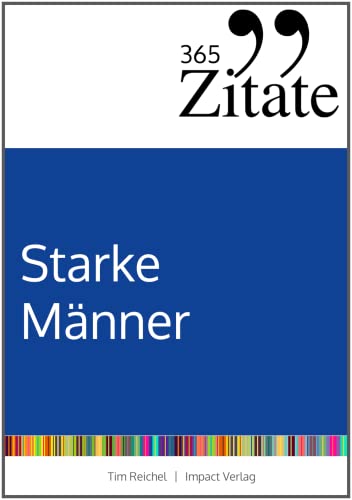 365
Zitate

Starke
Männer

Tim Reichel | Impact Verlag